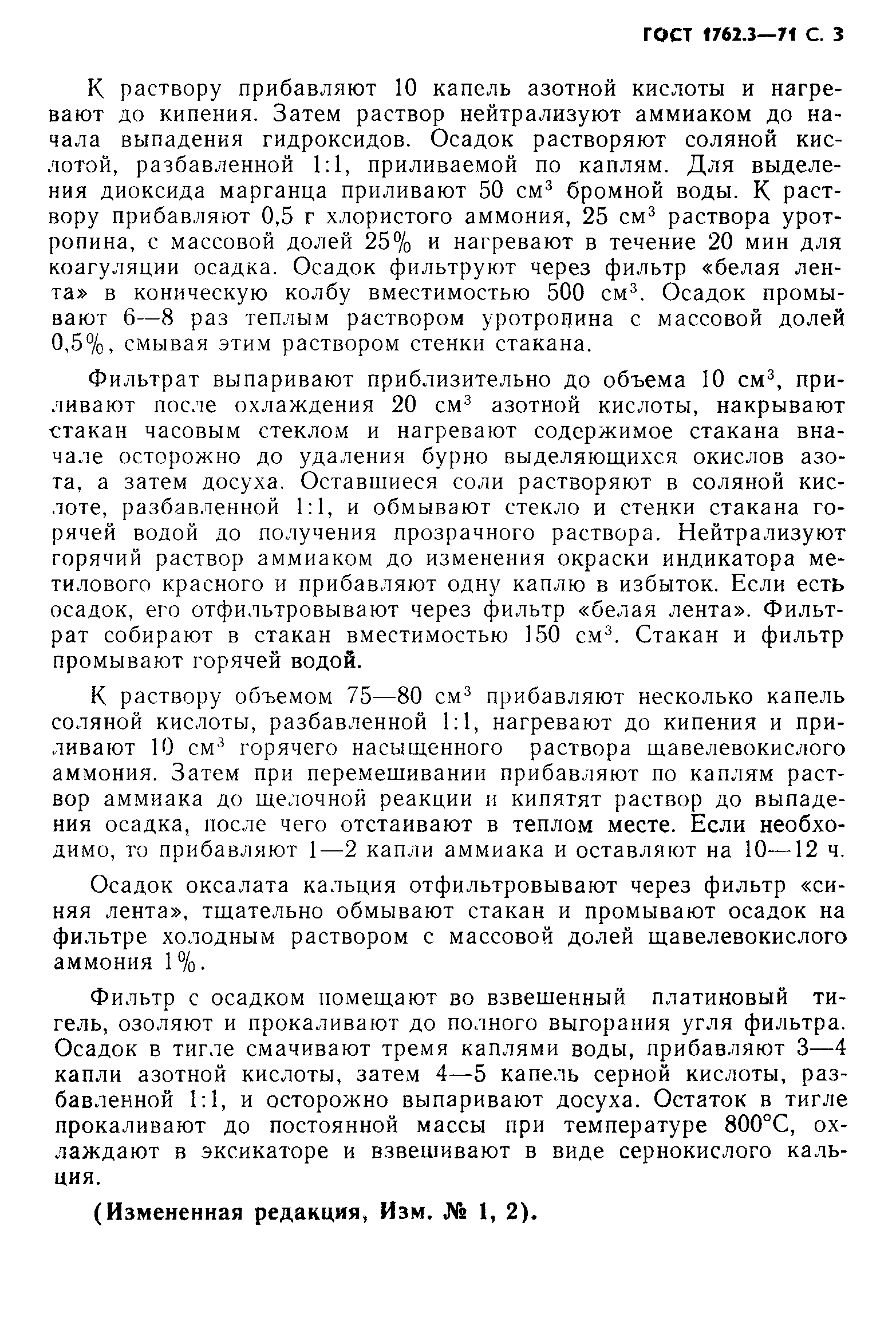 ГОСТ 1762.3—71 С. 3

К раствору прибавляют 10 капель азотной кислоты и нагревают до кипения. Затем раствор нейтрализуют аммиаком до начала выпадения гидроксидов. Осадок растворяют соляной кислотой, разбавленной 1:1, приливаемой по каплям. Для выделения диоксида марганца приливают 50 см$^3$ бромной воды. К раствору прибавляют 0,5 г хлористого аммония, 25 см$^3$ раствора уротропина, с массовой долей 25% и нагревают в течение 20 мин для коагуляции осадка. Осадок фильтруют через фильтр «белая лента» в коническую колбу вместимостью 500 см$^3$. Осадок промывают 6—8 раз теплым раствором уротропина с массовой долей 0,5%, смывая этим раствором стенки стакана.

Фильтрат выпаривают приблизительно до объема 10 см$^3$, приливают после охлаждения 20 см$^3$ азотной кислоты, накрывают стакан часовым стеклом и нагревают содержимое стакана вначале осторожно до удаления бурно выделяющихся окислов азота, а затем досуха. Оставшиеся соли растворяют в соляной кислоте, разбавленной 1:1, и обмывают стекло и стенки стакана горячей водой до получения прозрачного раствора. Нейтрализуют горячий раствор аммиаком до изменения окраски индикатора метилового красного и прибавляют одну каплю в избыток. Если есть осадок, его отфильтровывают через фильтр «белая лента». Фильтрат собирают в стакан вместимостью 150 см$^3$. Стакан и фильтр промывают горячей водой.

К раствору объемом 75—80 см$^3$ прибавляют несколько капель соляной кислоты, разбавленной 1:1, нагревают до кипения и приливают 10 см$^3$ горячего насыщенного раствора щавелевокислого аммония. Затем при перемешивании прибавляют по каплям раствор аммиака до щелочной реакции и кипятят раствор до выпадения осадка, после чего отстаивают в теплом месте. Если необходимо, то прибавляют 1—2 капли аммиака и оставляют на 10—12 ч.

Осадок оксалата кальция отфильтровывают через фильтр «синяя лента», тщательно обмывают стакан и промывают осадок на фильтре холодным раствором с массовой долей щавелевокислого аммония 1%.

Фильтр с осадком помещают во взвешенный платиновый тигель, озоляют и прокаливают до полного выгорания угля фильтра. Осадок в тигле смачивают тремя каплями воды, прибавляют 3—4 капли азотной кислоты, затем 4—5 капель серной кислоты, разбавленной 1:1, и осторожно выпаривают досуха. Остаток в тигле прокаливают до постоянной массы при температуре 800°С, охлаждают в эксикаторе и взвешивают в виде сернокислого кальция.

(Измененная редакция, Изм. № 1, 2).